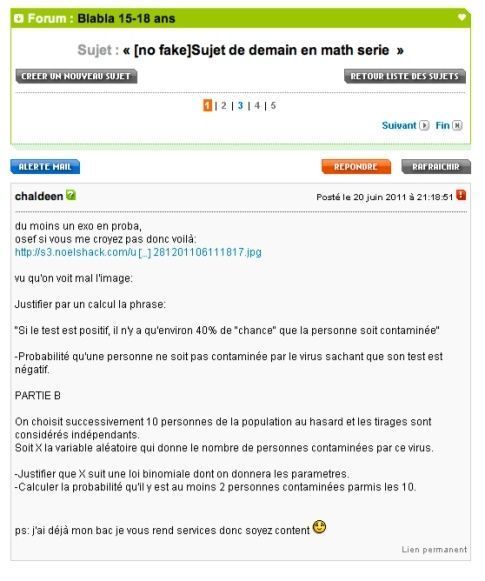 Forum : Blabla 15-18 ans

Sujet : « [no fake]Sujet de demain en math serie »

CREER UN NOUVEAU SUJET

RETOUR LISTE DES SUJETS

1 | 2 | 3 | 4 | 5

Suivant Fin

ALERTE MAIL

REPONDRE

RAFRAICHIR

chaldeen

Posté le 20 juin 2011 à 21:18:51

du moins un exo en proba,
osef si vous me croyez pas donc voilà:
http://s3.noelshack.com/u [...] 281201106111817.jpg

vu qu'on voit mal l'image:

Justifier par un calcul la phrase:

"Si le test est positif, il n'y a qu'environ 40% de "chance" que la personne soit contaminée"

-Probabilité qu'une personne ne soit pas contaminée par le virus sachant que son test est négatif.

PARTIE B

On choisit successivement 10 personnes de la population au hasard et les tirages sont considérés indépendants.
Soit X la variable aléatoire qui donne le nombre de personnes contaminées par ce virus.

-Justifier que X suit une loi binomiale dont on donnera les parametres.
-Calculer la probabilité qu'il y est au moins 2 personnes contaminées parmis les 10.

ps: j'ai déjà mon bac je vous rend services donc soyez content

Lien permanent